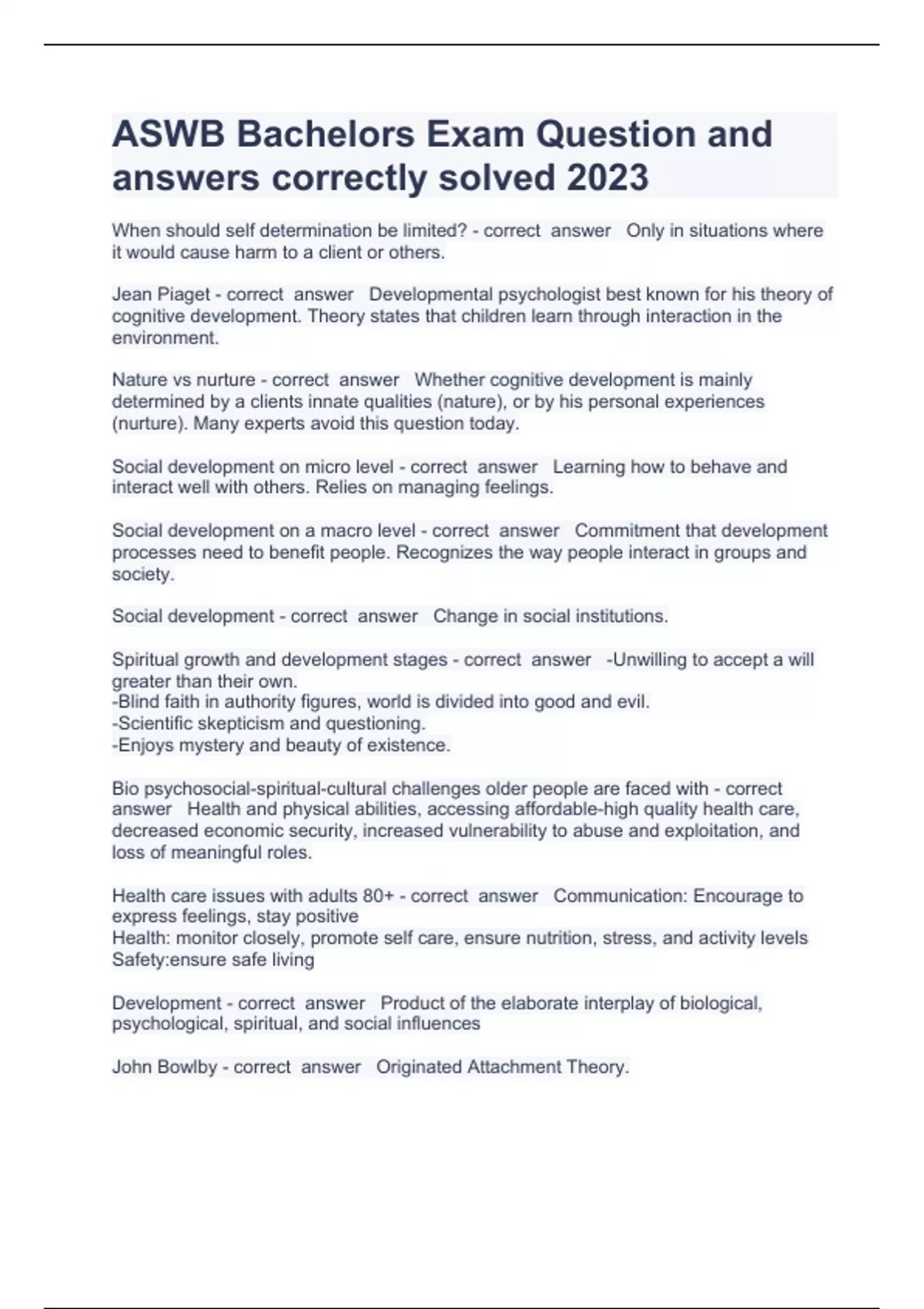 ASWB Bachelors Exam Question and answers correctly solved 2023

When should self determination be limited? - correct answer Only in situations where it would cause harm to a client or others.

Jean Piaget - correct answer Developmental psychologist best known for his theory of cognitive development. Theory states that children learn through interaction in the environment.

Nature vs nurture - correct answer Whether cognitive development is mainly determined by a clients innate qualities (nature), or by his personal experiences (nurture). Many experts avoid this question today.

Social development on micro level - correct answer Learning how to behave and interact well with others. Relies on managing feelings.

Social development on a macro level - correct answer Commitment that development processes need to benefit people. Recognizes the way people interact in groups and society.

Social development - correct answer Change in social institutions.

Spiritual growth and development stages - correct answer -Unwilling to accept a will greater than their own.
-Blind faith in authority figures, world is divided into good and evil.
-Scientific skepticism and questioning.
-Enjoys mystery and beauty of existence.

Bio psychosocial-spiritual-cultural challenges older people are faced with - correct answer Health and physical abilities, accessing affordable-high quality health care, decreased economic security, increased vulnerability to abuse and exploitation, and loss of meaningful roles.

Health care issues with adults 80+ - correct answer Communication: Encourage to express feelings, stay positive
Health: monitor closely, promote self care, ensure nutrition, stress, and activity levels
Safety:ensure safe living

Development - correct answer Product of the elaborate interplay of biological, psychological, spiritual, and social influences

John Bowlby - correct answer Originated Attachment Theory.